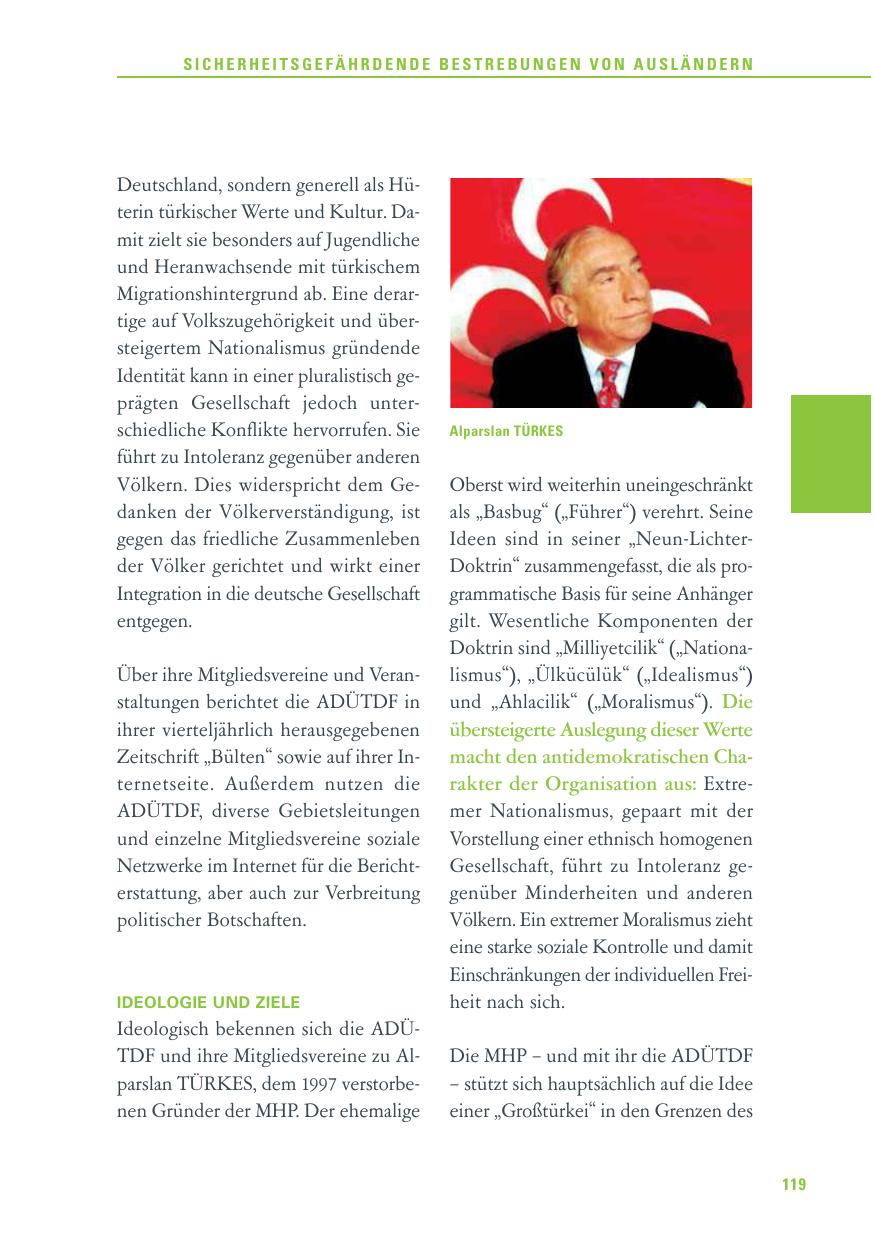 SICHERHEITSGEFÄHRDENDE BESTREBUNGEN VON AUSLÄNDERN

Deutschland, sondern generell als Hüterin türkischer Werte und Kultur. Damit zielt sie besonders auf Jugendliche und Heranwachsende mit türkischem Migrationshintergrund ab. Eine derartige auf Volkszugehörigkeit und übersteigertem Nationalismus gründende Identität kann in einer pluralistisch geprägten Gesellschaft jedoch unterschiedliche Konflikte hervorrufen. Sie führt zu Intoleranz gegenüber anderen Völkern. Dies widerspricht dem Gedanken der Völkerverständigung, ist gegen das friedliche Zusammenleben der Völker gerichtet und wirkt einer Integration in die deutsche Gesellschaft entgegen.

Über ihre Mitgliedsvereine und Veranstaltungen berichtet die ADÜTDF in ihrer vierteljährlich herausgegebenen Zeitschrift „Bülten“ sowie auf ihrer Internetseite. Außerdem nutzen die ADÜTDF, diverse Gebietsleitungen und einzelne Mitgliedsvereine soziale Netzwerke im Internet für die Berichterstattung, aber auch zur Verbreitung politischer Botschaften.

IDEOLOGIE UND ZIELE
Ideologisch bekennen sich die ADÜTDF und ihre Mitgliedsvereine zu Alparslan TÜRKES, dem 1997 verstorbenen Gründer der MHP. Der ehemalige

Alparslan TÜRKES

Oberst wird weiterhin uneingeschränkt als „Basbug“ („Führer“) verehrt. Seine Ideen sind in seiner „Neun-Lichter-Doktrin“ zusammengefasst, die als programmatische Basis für seine Anhänger gilt. Wesentliche Komponenten der Doktrin sind „Milliyetcilik“ („Nationalismus“), „Ülkücülük“ („Idealismus“) und „Ahlacilik“ („Moralismus“). Die übersteigerte Auslegung dieser Werte macht den antidemokratischen Charakter der Organisation aus: Extremer Nationalismus, gepaart mit der Vorstellung einer ethnisch homogenen Gesellschaft, führt zu Intoleranz gegenüber Minderheiten und anderen Völkern. Ein extremer Moralismus zieht eine starke soziale Kontrolle und damit Einschränkungen der individuellen Freiheit nach sich.

Die MHP – und mit ihr die ADÜTDF – stützt sich hauptsächlich auf die Idee einer „Großtürkei“ in den Grenzen des

119